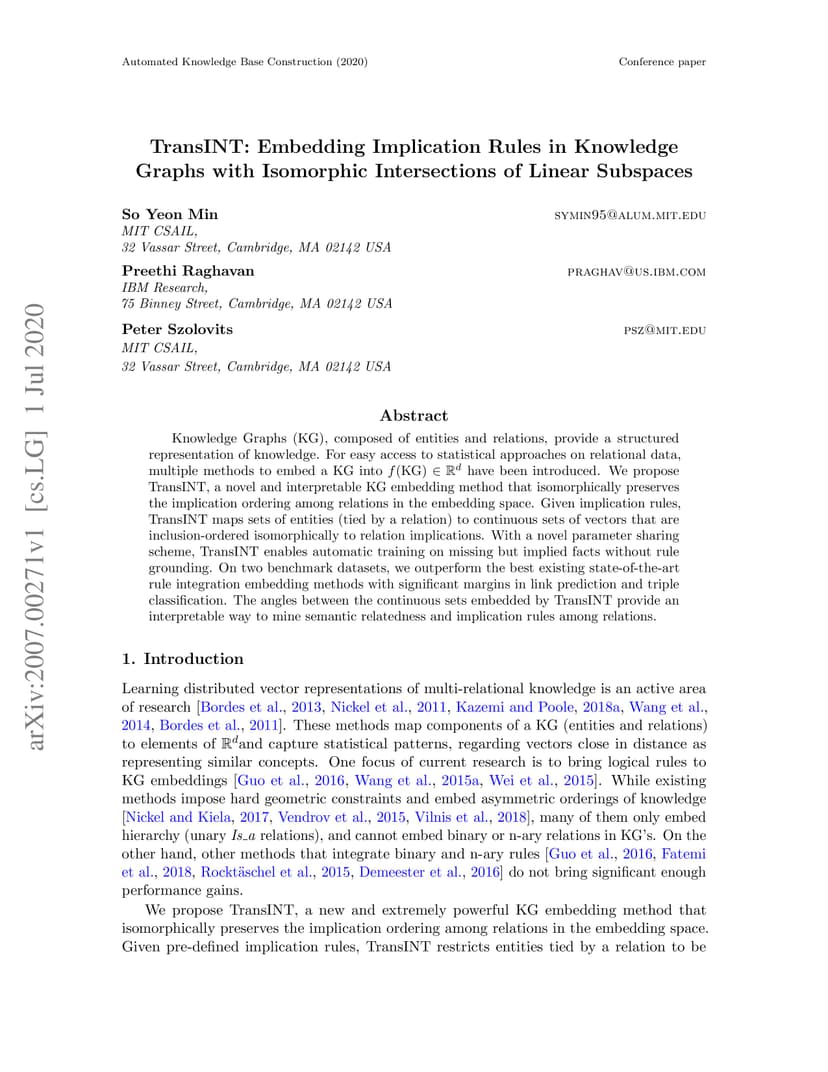 Automated Knowledge Base Construction (2020)

Conference paper

TransINT: Embedding Implication Rules in Knowledge Graphs with Isomorphic Intersections of Linear Subspaces

So Yeon Min
SYMIN95@ALUM.MIT.EDU
MIT CSAIL,
32 Vassar Street, Cambridge, MA 02142 USA

Preethi Raghavan
PRAGHAV@US.IBM.COM
IBM Research,
75 Binney Street, Cambridge, MA 02142 USA

Peter Szolovits
PSZ@MIT.EDU
MIT CSAIL,
32 Vassar Street, Cambridge, MA 02142 USA

arXiv:2007.00271v1 [cs.LG] 1 Jul 2020

Abstract

Knowledge Graphs (KG), composed of entities and relations, provide a structured representation of knowledge. For easy access to statistical approaches on relational data, multiple methods to embed a KG into $f(\text{KG}) \in \mathbb{R}^d$ have been introduced. We propose TransINT, a novel and interpretable KG embedding method that isomorphically preserves the implication ordering among relations in the embedding space. Given implication rules, TransINT maps sets of entities (tied by a relation) to continuous sets of vectors that are inclusion-ordered isomorphically to relation implications. With a novel parameter sharing scheme, TransINT enables automatic training on missing but implied facts without rule grounding. On two benchmark datasets, we outperform the best existing state-of-the-art rule integration embedding methods with significant margins in link prediction and triple classification. The angles between the continuous sets embedded by TransINT provide an interpretable way to mine semantic relatedness and implication rules among relations.

1. Introduction

Learning distributed vector representations of multi-relational knowledge is an active area of research [Bordes et al., 2013, Nickel et al., 2011, Kazemi and Poole, 2018a, Wang et al., 2014, Bordes et al., 2011]. These methods map components of a KG (entities and relations) to elements of $\mathbb{R}^d$and capture statistical patterns, regarding vectors close in distance as representing similar concepts. One focus of current research is to bring logical rules to KG embeddings [Guo et al., 2016, Wang et al., 2015a, Wei et al., 2015]. While existing methods impose hard geometric constraints and embed asymmetric orderings of knowledge [Nickel and Kiela, 2017, Vendrov et al., 2015, Vilnis et al., 2018], many of them only embed hierarchy (unary Is_a relations), and cannot embed binary or n-ary relations in KG's. On the other hand, other methods that integrate binary and n-ary rules [Guo et al., 2016, Fatemi et al., 2018, Rocktäschel et al., 2015, Demeester et al., 2016] do not bring significant enough performance gains.

We propose TransINT, a new and extremely powerful KG embedding method that isomorphically preserves the implication ordering among relations in the embedding space. Given pre-defined implication rules, TransINT restricts entities tied by a relation to be